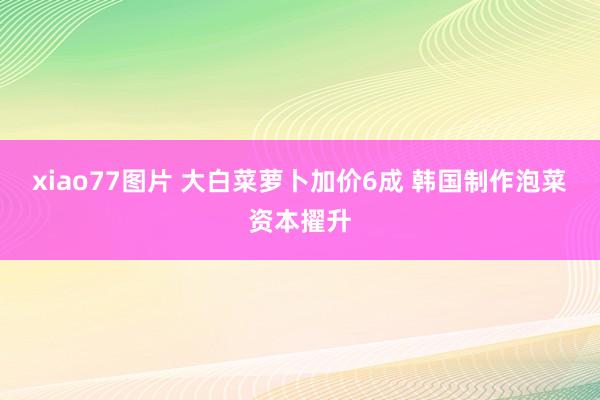 xiao77图片 大白菜萝卜加价6成 韩国制作泡菜资本擢升